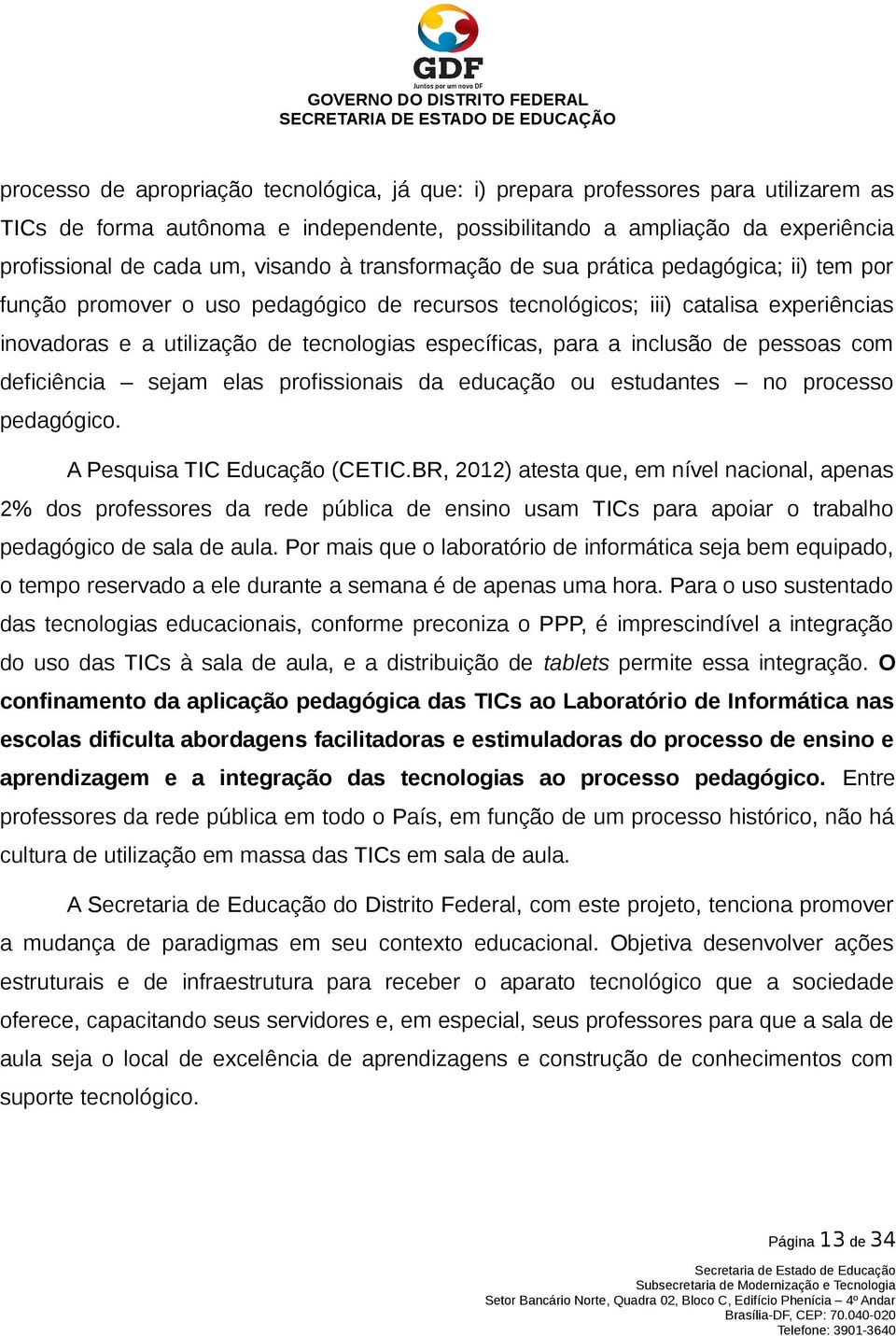 GDF
Juntos por um novo DF
GOVERNO DO DISTRITO FEDERAL
SECRETARIA DE ESTADO DE EDUCAÇÃO

processo de apropriação tecnológica, já que: i) prepara professores para utilizarem as TICs de forma autônoma e independente, possibilitando a ampliação da experiência profissional de cada um, visando à transformação de sua prática pedagógica; ii) tem por função promover o uso pedagógico de recursos tecnológicos; iii) catalisa experiências inovadoras e a utilização de tecnologias específicas, para a inclusão de pessoas com deficiência – sejam elas profissionais da educação ou estudantes – no processo pedagógico.

A Pesquisa TIC Educação (CETIC.BR, 2012) atesta que, em nível nacional, apenas 2% dos professores da rede pública de ensino usam TICs para apoiar o trabalho pedagógico de sala de aula. Por mais que o laboratório de informática seja bem equipado, o tempo reservado a ele durante a semana é de apenas uma hora. Para o uso sustentado das tecnologias educacionais, conforme preconiza o PPP, é imprescindível a integração do uso das TICs à sala de aula, e a distribuição de tablets permite essa integração. O confinamento da aplicação pedagógica das TICs ao Laboratório de Informática nas escolas dificulta abordagens facilitadoras e estimuladoras do processo de ensino e aprendizagem e a integração das tecnologias ao processo pedagógico. Entre professores da rede pública em todo o País, em função de um processo histórico, não há cultura de utilização em massa das TICs em sala de aula.

A Secretaria de Educação do Distrito Federal, com este projeto, tenciona promover a mudança de paradigmas em seu contexto educacional. Objetiva desenvolver ações estruturais e de infraestrutura para receber o aparato tecnológico que a sociedade oferece, capacitando seus servidores e, em especial, seus professores para que a sala de aula seja o local de excelência de aprendizagens e construção de conhecimentos com suporte tecnológico.

Página 13 de 34
Secretaria de Estado de Educação
Subsecretaria de Modernização e Tecnologia
Setor Bancário Norte, Quadra 02, Bloco C, Edifício Phenícia – 4º Andar
Brasília-DF, CEP: 70.040-020
Telefone: 3901-3640